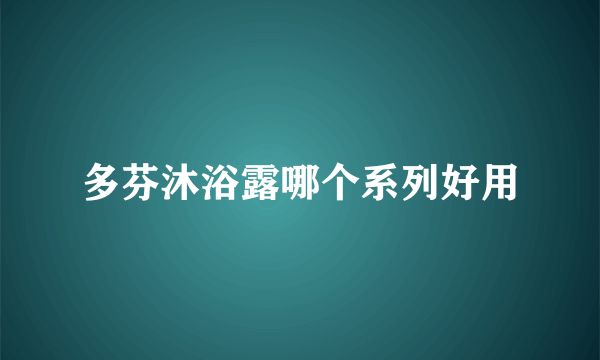 多芬沐浴露哪个系列好用